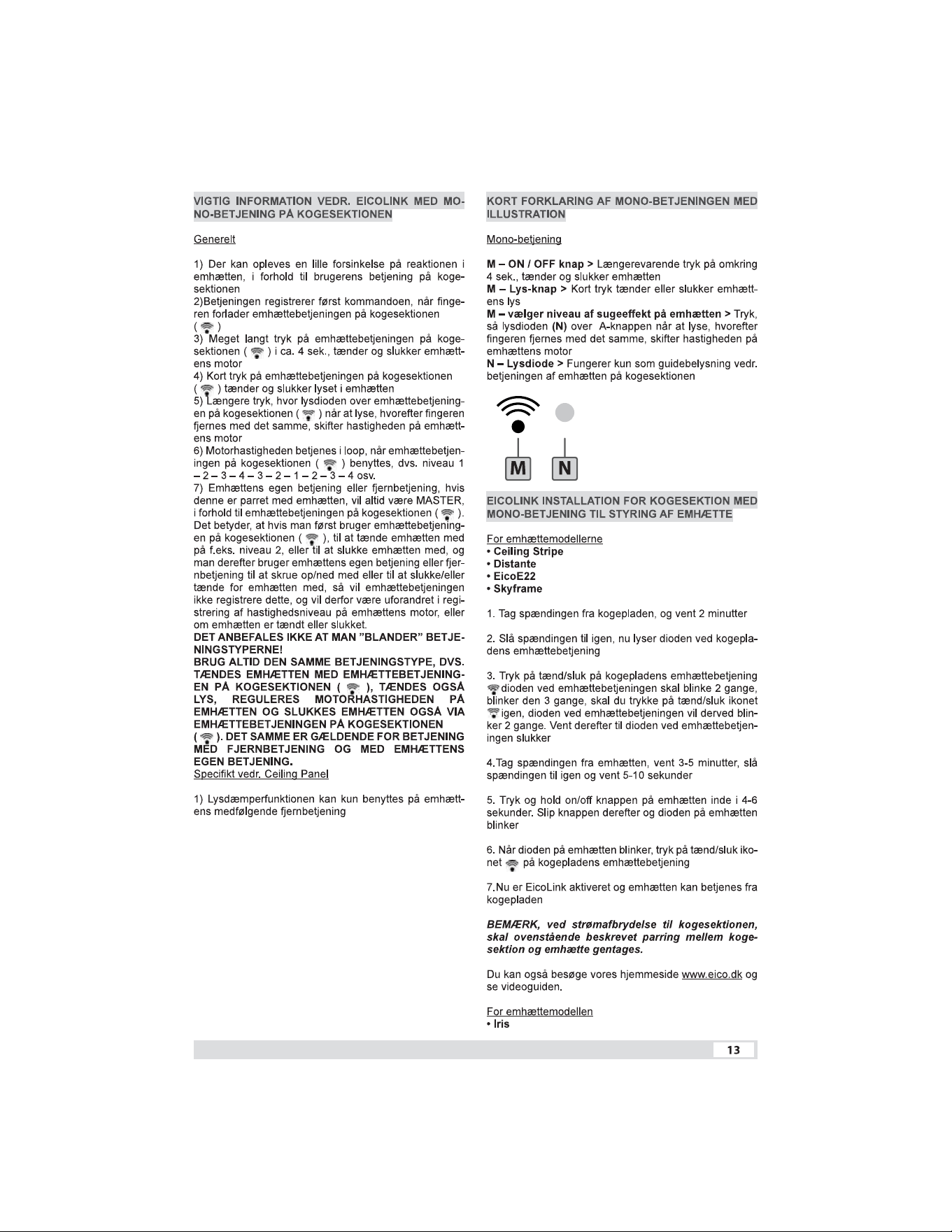 VIGTIG INFORMATION VEDR. EICOLINK MED MONO-BETJENING PÅ KOGESEKTIONEN

Generelt

1) Der kan opleves en lille forsinkelse på reaktionen i emhætten, i forhold til brugerens betjening på kogesektionen
2)Betjeningen registrerer først kommandoen, når fingeren forlader emhættebetjeningen på kogesektionen ( )
3) Meget langt tryk på emhættebetjeningen på kogesektionen ( ) i ca. 4 sek., tænder og slukker emhættens motor
4) Kort tryk på emhættebetjeningen på kogesektionen ( ) tænder og slukker lyset i emhætten
5) Længere tryk, hvor lysdioden over emhættebetjeningen på kogesektionen ( ) når at lyse, hvorefter fingeren fjernes med det samme, skifter hastigheden på emhættens motor
6) Motorhastigheden betjenes i loop, når emhættebetjeningen på kogesektionen ( ) benyttes, dvs. niveau 1 – 2 – 3 – 4 – 3 – 2 – 1 – 2 – 3 – 4 osv.
7) Emhættens egen betjening eller fjernbetjening, hvis denne er parret med emhætten, vil altid være MASTER, i forhold til emhættebetjeningen på kogesektionen ( ). Det betyder, at hvis man først bruger emhættebetjeningen på kogesektionen ( ), til at tænde emhætten med på f.eks. niveau 2, eller til at slukke emhætten med, og man derefter bruger emhættens egen betjening eller fjernbetjening til at skrue op/ned med eller til at slukke/eller tænde for emhætten med, så vil emhættebetjeningen ikke registrere dette, og vil derfor være uforandret i registrering af hastighedsniveau på emhættens motor, eller om emhætten er tændt eller slukket.
DET ANBEFALES IKKE AT MAN ”BLANDER” BETJENINGSTYPERNE!
BRUG ALTID DEN SAMME BETJENINGSTYPE, DVS. TÆNDES EMHÆTTEN MED EMHÆTTEBETJENINGEN PÅ KOGESEKTIONEN ( ), TÆNDES OGSÅ LYS, REGULERES MOTORHASTIGHEDEN PÅ EMHÆTTEN OG SLUKKES EMHÆTTEN OGSÅ VIA EMHÆTTEBETJENINGEN PÅ KOGESEKTIONEN ( ). DET SAMME ER GÆLDENDE FOR BETJENING MED FJERNBETJENING OG MED EMHÆTTENS EGEN BETJENING.
Specifikt vedr. Ceiling Panel

1) Lysdæmperfunktionen kan kun benyttes på emhættens medfølgende fjernbetjening

KORT FORKLARING AF MONO-BETJENINGEN MED ILLUSTRATION

Mono-betjening

M – ON / OFF knap > Længerevarende tryk på omkring 4 sek., tænder og slukker emhætten
M – Lys-knap > Kort tryk tænder eller slukker emhættens lys
M – vælger niveau af sugeeffekt på emhætten > Tryk, så lysdioden (N) over A-knappen når at lyse, hvorefter fingeren fjernes med det samme, skifter hastigheden på emhættens motor
N – Lysdiode > Fungerer kun som guidebelysning vedr. betjeningen af emhætten på kogesektionen

M N

EICOLINK INSTALLATION FOR KOGESEKTION MED MONO-BETJENING TIL STYRING AF EMHÆTTE

For emhættemodellerne
• Ceiling Stripe
• Distante
• EicoE22
• Skyframe

1. Tag spændingen fra kogepladen, og vent 2 minutter

2. Slå spændingen til igen, nu lyser dioden ved kogepladens emhættebetjening

3. Tryk på tænd/sluk på kogepladens emhættebetjening dioden ved emhættebetjeningen skal blinke 2 gange, blinker den 3 gange, skal du trykke på tænd/sluk ikonet igen, dioden ved emhættebetjeningen vil derved blinker 2 gange. Vent derefter til dioden ved emhættebetjeningen slukker

4.Tag spændingen fra emhætten, vent 3-5 minutter, slå spændingen til igen og vent 5-10 sekunder

5. Tryk og hold on/off knappen på emhætten inde i 4-6 sekunder. Slip knappen derefter og dioden på emhætten blinker

6. Når dioden på emhætten blinker, tryk på tænd/sluk ikonet på kogepladens emhættebetjening

7.Nu er EicoLink aktiveret og emhætten kan betjenes fra kogepladen

BEMÆRK, ved strømafbrydelse til kogesektionen, skal ovenstående beskrevet parring mellem kogesektion og emhætte gentages.

Du kan også besøge vores hjemmeside www.eico.dk og se videoguiden.

For emhættemodellen
• Iris

13